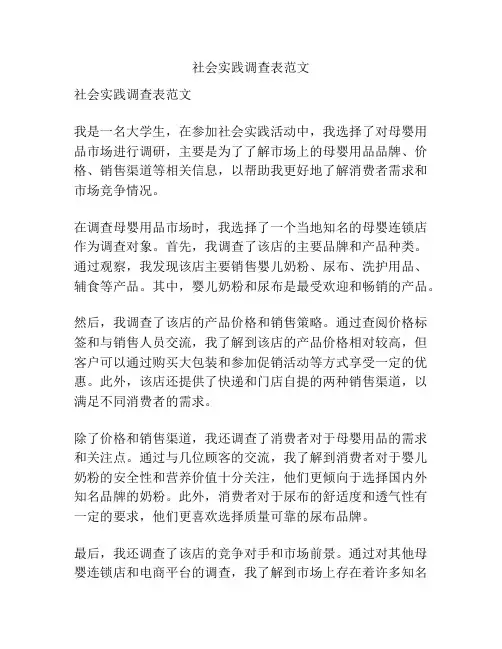 社会实践调查表范文

社会实践调查表范文

我是一名大学生，在参加社会实践活动中，我选择了对母婴用品市场进行调研，主要是为了了解市场上的母婴用品品牌、价格、销售渠道等相关信息，以帮助我更好地了解消费者需求和市场竞争情况。

在调查母婴用品市场时，我选择了一个当地知名的母婴连锁店作为调查对象。首先，我调查了该店的主要品牌和产品种类。通过观察，我发现该店主要销售婴儿奶粉、尿布、洗护用品、辅食等产品。其中，婴儿奶粉和尿布是最受欢迎和畅销的产品。

然后，我调查了该店的产品价格和销售策略。通过查阅价格标签和与销售人员交流，我了解到该店的产品价格相对较高，但客户可以通过购买大包装和参加促销活动等方式享受一定的优惠。此外，该店还提供了快递和门店自提的两种销售渠道，以满足不同消费者的需求。

除了价格和销售渠道，我还调查了消费者对于母婴用品的需求和关注点。通过与几位顾客的交流，我了解到消费者对于婴儿奶粉的安全性和营养价值十分关注，他们更倾向于选择国内外知名品牌的奶粉。此外，消费者对于尿布的舒适度和透气性有一定的要求，他们更喜欢选择质量可靠的尿布品牌。

最后，我还调查了该店的竞争对手和市场前景。通过对其他母婴连锁店和电商平台的调查，我了解到市场上存在着许多知名